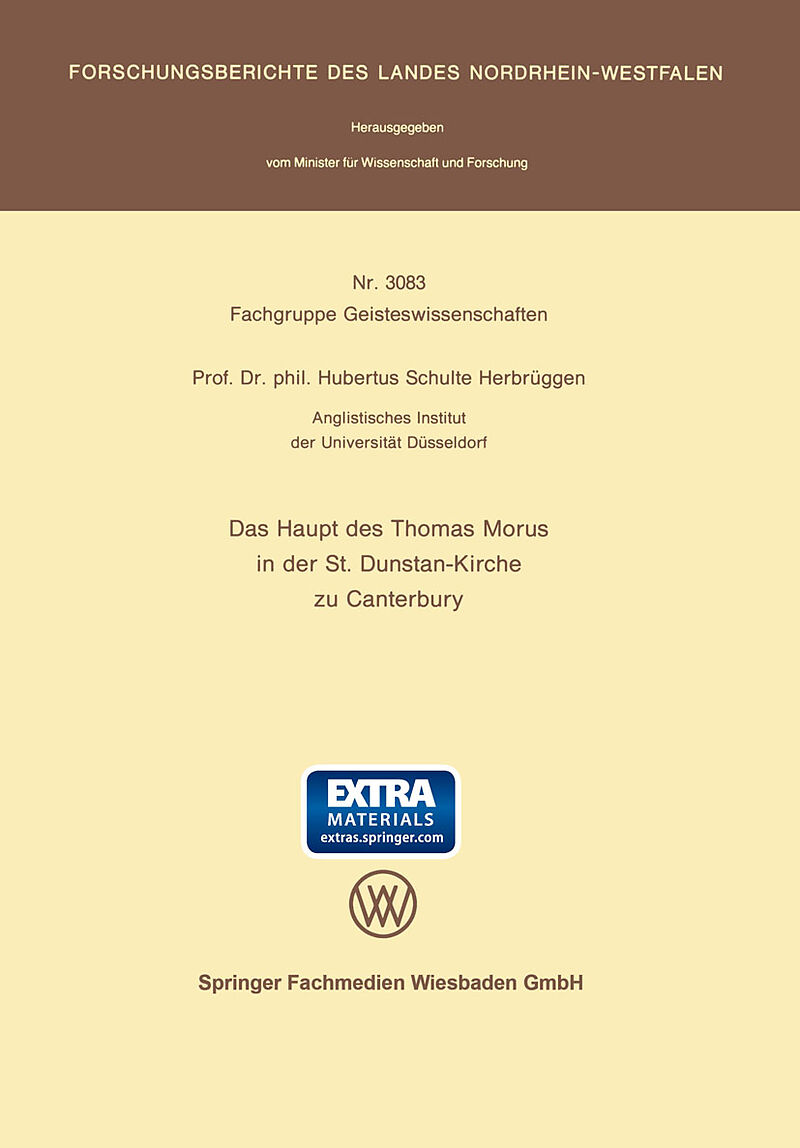 FORSCHUNGSBERICHTE DES LANDES NORDRHEIN-WESTFALEN

Herausgegeben

vom Minister für Wissenschaft und Forschung

Nr. 3083
Fachgruppe Geisteswissenschaften

Prof. Dr. phil. Hubertus Schulte Herbrüggen

Anglistisches Institut
der Universität Düsseldorf

Das Haupt des Thomas Morus
in der St. Dunstan-Kirche
zu Canterbury

EXTRA
MATERIALS
extras.springer.com

Springer Fachmedien Wiesbaden GmbH